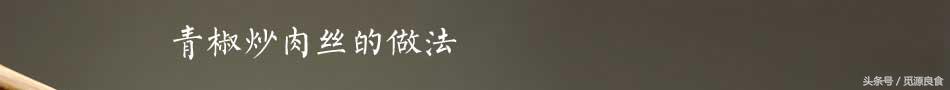 青椒炒肉丝的做法

头条号 / 觅源良食